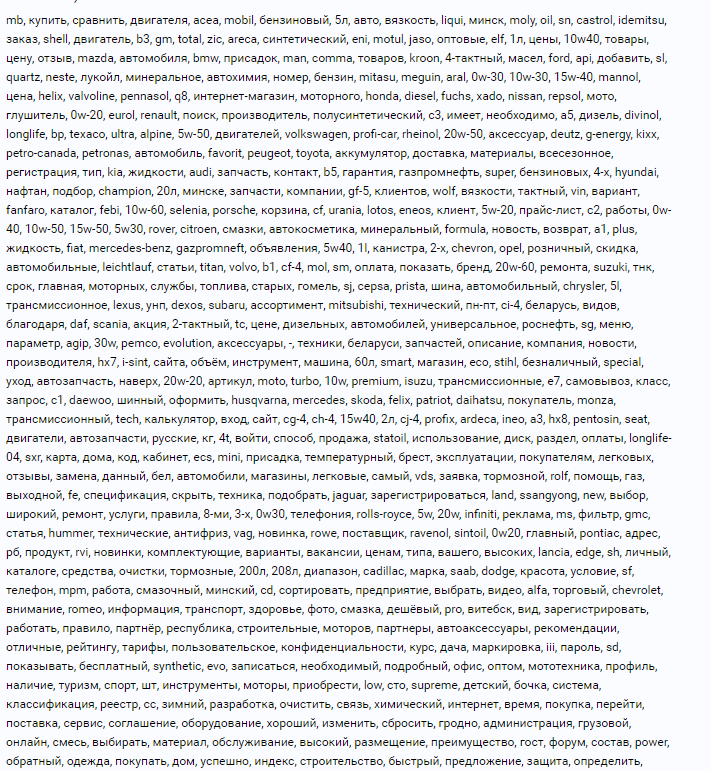 mb, купить, сравнить, двигателя, acea, mobil, бензиновый, 5л, авто, вязкость, liqui, минск, moly, oil, sn, castrol, idemitsu, заказ, shell, двигатель, b3, gm, total, zic, areca, синтетический, eni, motul, jaso, оптовые, elf, 1л, цены, 10w40, товары, цену, отзыв, mazda, автомобиля, bmw, присадок, man, comma, товаров, kroon, 4-тактный, масел, ford, api, добавить, sl, quartz, neste, лукойл, минеральное, автохимия, номер, бензин, mitasu, meguin, aral, 0w-30, 10w-30, 15w-40, mannol, цена, helix, valvoline, pennasol, q8, интернет-магазин, моторного, honda, diesel, fuchs, xado, nissan, repsol, мото, глушитель, 0w-20, eurol, renault, поиск, производитель, полусинтетический, c3, имеет, необходимо, a5, дизель, divinol, longlife, bp, texaco, ultra, alpine, 5w-50, двигателей, volkswagen, profi-car, rheinol, 20w-50, аксессуар, deutz, g-energy, kixx, petro-canada, petronas, автомобиль, favorit, peugeot, toyota, аккумулятор, доставка, материалы, всесезонное, регистрация, тип, kia, жидкости, audi, запчасть, контакт, b5, гарантия, газпромнефть, super, бензиновых, 4-х, hyundai, нафтан, подбор, champion, 20л, минске, запчасти, компании, gf-5, клиентов, wolf, вязкости, тактный, vin, вариант, fanfaro, каталог, febi, 10w-60, selenia, porsche, корзина, cf, urania, lotos, eneos, клиент, 5w-20, прайс-лист, c2, работы, 0w-40, 10w-50, 15w-50, 5w30, rover, citroen, смазки, автокосметика, минеральный, formula, новость, возврат, a1, plus, жидкость, fiat, mercedes-benz, gazpromneft, объявления, 5w40, 1l, канистра, 2-х, chevron, opel, розничный, скидка, автомобильные, leichtlauf, статьи, titan, volvo, b1, cf-4, mol, sm, оплата, показать, бренд, 20w-60, ремонта, suzuki, тнк, срок, главная, моторных, службы, топлива, старых, гомель, sj, cepsa, prista, шина, автомобильный, chrysler, 5l, трансмиссионное, lexus, унп, dexos, subaru, ассортимент, mitsubishi, технический, пн-пт, ci-4, беларусь, видов, благодаря, daf, scania, акция, 2-тактный, tc, цене, дизельных, автомобилей, универсальное, роснефть, sg, меню, параметр, agip, 30w, pemco, evolution, аксессуары, -, техники, беларуси, запчастей, описание, компания, новости, производителя, hx7, i-sint, сайта, объём, инструмент, машина, 60л, smart, магазин, eco, stihl, безналичный, special, уход, автозапчасть, наверх, 20w-20, артикул, moto, turbo, 10w, premium, isuzu, трансмиссионные, e7, самовывоз, класс, запрос, c1, daewoo, шинный, оформить, husqvarna, mercedes, skoda, felix, patriot, daihatsu, покупатель, monza, трансмиссионный, tech, калькулятор, вход, сайт, cg-4, ch-4, 15w40, 2л, cj-4, profix, ardeca, ineo, a3, hx8, pentosin, seat, двигатели, автозапчасти, русские, кг, 4t, войти, способ, продажа, statoil, использование, диск, раздел, оплаты, longlife-04, sxr, карта, дома, код, кабинет, ecs, mini, присадка, температурный, брест, эксплуатации, покупателям, легковых, отзывы, замена, данный, бел, автомобили, магазины, легковые, самый, vds, заявка, тормозной, rolf, помощь, газ, выходной, fe, спецификация, скрыть, техника, подобрать, jaguar, зарегистрироваться, land, ssangyong, new, выбор, широкий, ремонт, услуги, правила, 8-ми, 3-х, 0w30, телефония, rolls-royce, 5w, 20w, infiniti, реклама, ms, фильтр, gmc, статья, hummer, технические, антифриз, vag, новинка, rowe, поставщик, ravenol, sintoil, 0w20, главный, pontiac, адрес, рб, продукт, rvi, новинки, комплектующие, варианты, вакансии, ценам, типа, вашего, высоких, lancia, edge, sh, личный, каталоге, средства, очистки, тормозные, 200л, 208л, диапазон, cadillac, марка, saab, dodge, красота, условие, sf, телефон, mpm, работа, смазочный, минский, cd, сортировать, предприятие, выбрать, видео, alfa, торговый, chevrolet, внимание, romeo, информация, транспорт, здоровье, фото, смазка, дешёвый, pro, витебск, вид, зарегистрировать, работать, правило, партнёр, республика, строительные, моторов, партнеры, автоаксессуары, рекомендации, отличные, рейтингу, тарифы, пользовательское, конфиденциальности, курс, дача, маркировка, iii, пароль, sd, показывать, бесплатный, synthetic, evo, записаться, необходимый, подробный, офис, оптом, мототехника, профиль, наличие, туризм, спорт, шт, инструменты, моторы, приобрести, low, сто, supreme, детский, бочка, система, классификация, реестр, cc, зимний, разработка, очистить, связь, химический, интернет, время, покупка, перейти, поставка, сервис, соглашение, оборудование, хороший, изменить, сбросить, гродно, администрация, грузовой, онлайн, смесь, выбирать, материал, обслуживание, высокий, размещение, преимущество, гост, форум, состав, power, обратный, одежда, покупать, дом, успешно, индекс, строительство, быстрый, предложение, защита, определить,